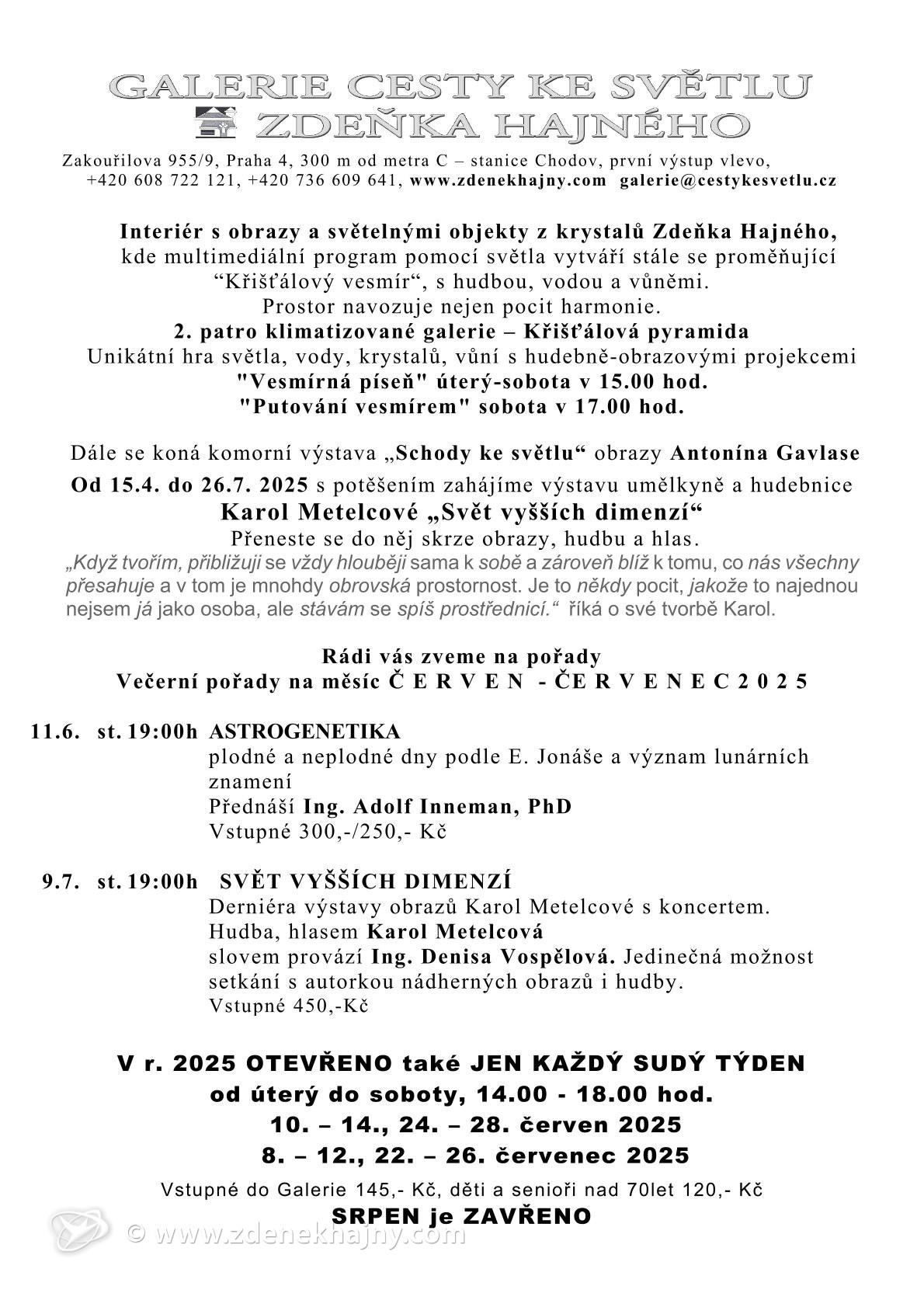 GALERIE CESTY KE SVĚTLU
ZDEŇKA HAJNÉHO

Zakouřilova 955/9, Praha 4, 300 m od metra C – stanice Chodov, první výstup vlevo, +420 608 722 121, +420 736 609 641, www.zdenekhajny.com galerie@cestykesvetlu.cz

Interiér s obrazy a světelnými objekty z krystalů Zdeňka Hajného, kde multimediální program pomocí světla vytváří stále se proměňující “Křišťálový vesmír“, s hudbou, vodou a vůněmi. Prostor navozuje nejen pocit harmonie.
2. patro klimatizované galerie – Křišťálová pyramida
Unikátní hra světla, vody, krystalů, vůní s hudebně-obrazovými projekcemi
"Vesmírná píseň" úterý-sobota v 15.00 hod.
"Putování vesmírem" sobota v 17.00 hod.

Dále se koná komorní výstava „Schody ke světlu“ obrazy Antonína Gavlase
Od 15.4. do 26.7. 2025 s potěšením zahájíme výstavu umělkyně a hudebnice
Karol Metelcové „Svět vyšších dimenzí“
Přeneste se do něj skrze obrazy, hudbu a hlas.
„Když tvořím, přibližuji se vždy hlouběji sama k sobě a zároveň blíž k tomu, co nás všechny přesahuje a v tom je mnohdy obrovská prostornost. Je to někdy pocit, jakože to najednou nejsem já jako osoba, ale stávám se spíš prostřednicí.“ říká o své tvorbě Karol.

Rádi vás zveme na pořady
Večerní pořady na měsíc Č E R V E N - Č E R V E N E C 2 0 2 5

11.6. st. 19:00h ASTROGENETIKA
plodné a neplodné dny podle E. Jonáše a význam lunárních znamení
Přednáší Ing. Adolf Inneman, PhD
Vstupné 300,-/250,- Kč

9.7. st. 19:00h SVĚT VYŠŠÍCH DIMENZÍ
Derniéra výstavy obrazů Karol Metelcové s koncertem.
Hudba, hlasem Karol Metelcová
slovem provází Ing. Denisa Vospělová. Jedinečná možnost setkání s autorkou nádherných obrazů i hudby.
Vstupné 450,-Kč

V r. 2025 OTEVŘENO také JEN KAŽDÝ SUDÝ TÝDEN
od úterý do soboty, 14.00 - 18.00 hod.
10. – 14., 24. – 28. červen 2025
8. – 12., 22. – 26. červenec 2025
Vstupné do Galerie 145,- Kč, děti a senioři nad 70let 120,- Kč
SRPEN je ZAVŘENO

© www.zdenekhajny.com